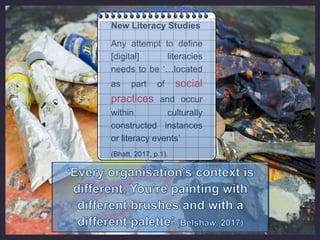 New Literacy Studies

Any attempt to define [digital] literacies needs to be '...located as part of social practices and occur within culturally constructed instances or literacy events'

(Bhatt, 2017, p.1).

'Every organisation's context is different. You're painting with different brushes and with a different palette' (Belshaw, 2017)